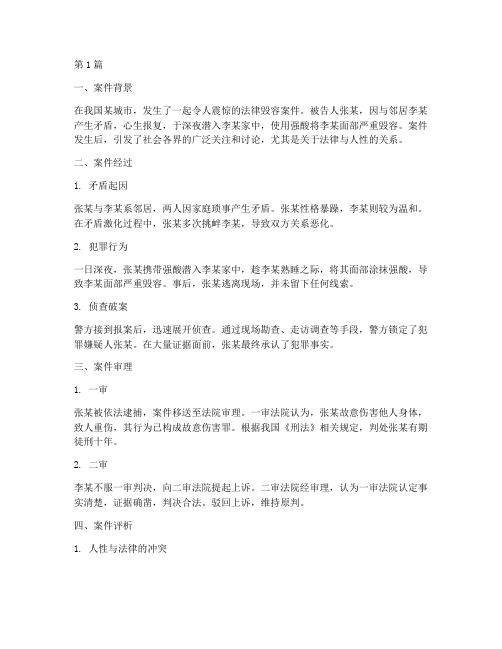 第1篇

一、案件背景

在我国某城市，发生了一起令人震惊的法律毁容案件。被告人张某，因与邻居李某产生矛盾，心生报复，于深夜潜入李某家中，使用强酸将李某面部严重毁容。案件发生后，引发了社会各界的广泛关注和讨论，尤其是关于法律与人性的关系。

二、案件经过

1. 矛盾起因

张某与李某系邻居，两人因家庭琐事产生矛盾。张某性格暴躁，李某则较为温和。在矛盾激化过程中，张某多次挑衅李某，导致双方关系恶化。

2. 犯罪行为

一日深夜，张某携带强酸潜入李某家中，趁李某熟睡之际，将其面部涂抹强酸，导致李某面部严重毁容。事后，张某逃离现场，并未留下任何线索。

3. 侦查破案

警方接到报案后，迅速展开侦查。通过现场勘查、走访调查等手段，警方锁定了犯罪嫌疑人张某。在大量证据面前，张某最终承认了犯罪事实。

三、案件审理

1. 一审

张某被依法逮捕，案件移送至法院审理。一审法院认为，张某故意伤害他人身体，致人重伤，其行为已构成故意伤害罪。根据我国《刑法》相关规定，判处张某有期徒刑十年。

2. 二审

李某不服一审判决，向二审法院提起上诉。二审法院经审理，认为一审法院认定事实清楚，证据确凿，判决合法，驳回上诉，维持原判。

四、案件评析

1. 人性与法律的冲突